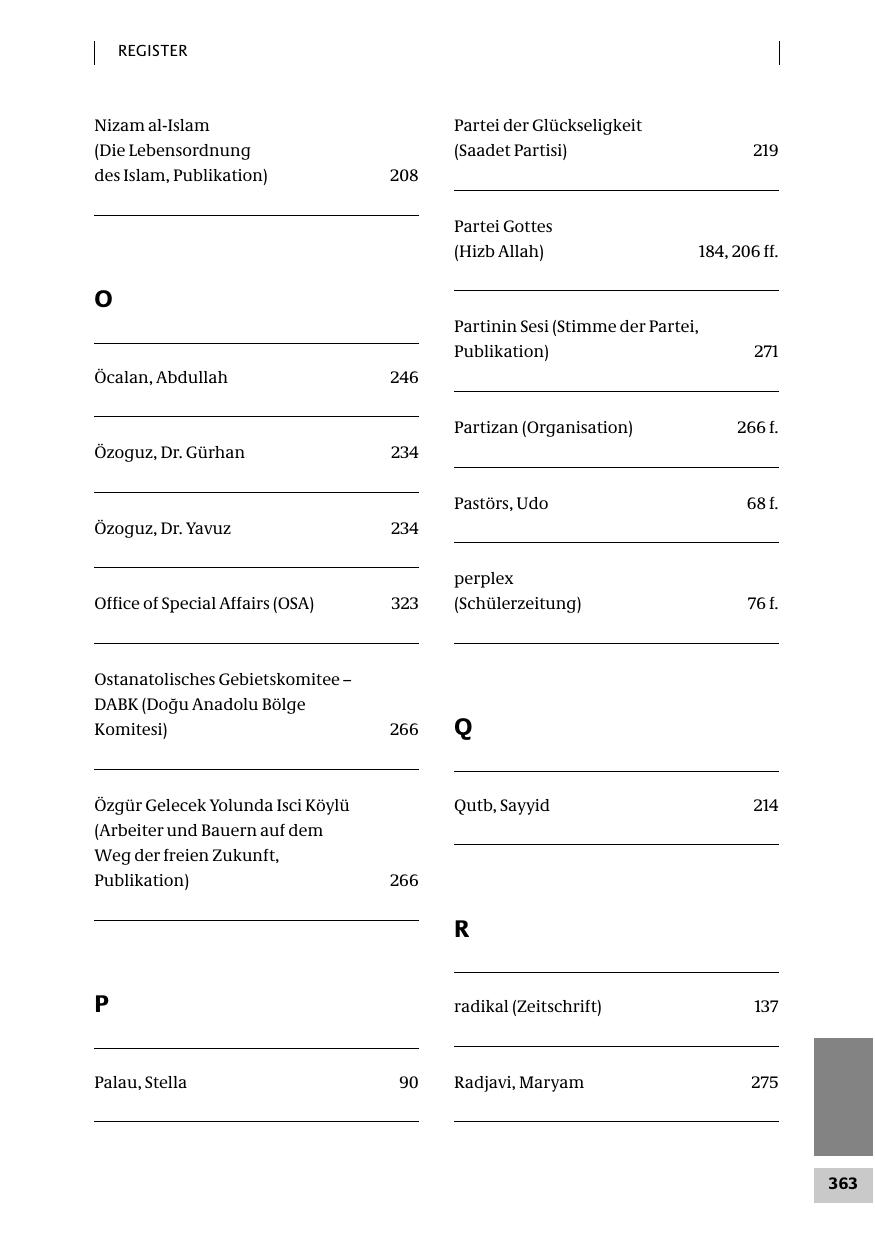 REGISTER

Nizam al-Islam (Die Lebensordnung des Islam, Publikation) 208

O

Öcalan, Abdullah 246

Özoguz, Dr. Gürhan 234

Özoguz, Dr. Yavuz 234

Office of Special Affairs (OSA) 323

Ostanatolisches Gebietskomitee – DABK (Doğu Anadolu Bölge Komitesi) 266

Özgür Gelecek Yolunda Isci Köylü (Arbeiter und Bauern auf dem Weg der freien Zukunft, Publikation) 266

P

Palau, Stella 90

Partei der Glückseligkeit (Saadet Partisi) 219

Partei Gottes (Hizb Allah) 184, 206 ff.

Partinin Sesi (Stimme der Partei, Publikation) 271

Partizan (Organisation) 266 f.

Pastörs, Udo 68 f.

perplex (Schülerzeitung) 76 f.

Q

Qutb, Sayyid 214

R

radikal (Zeitschrift) 137

Radjavi, Maryam 275

363